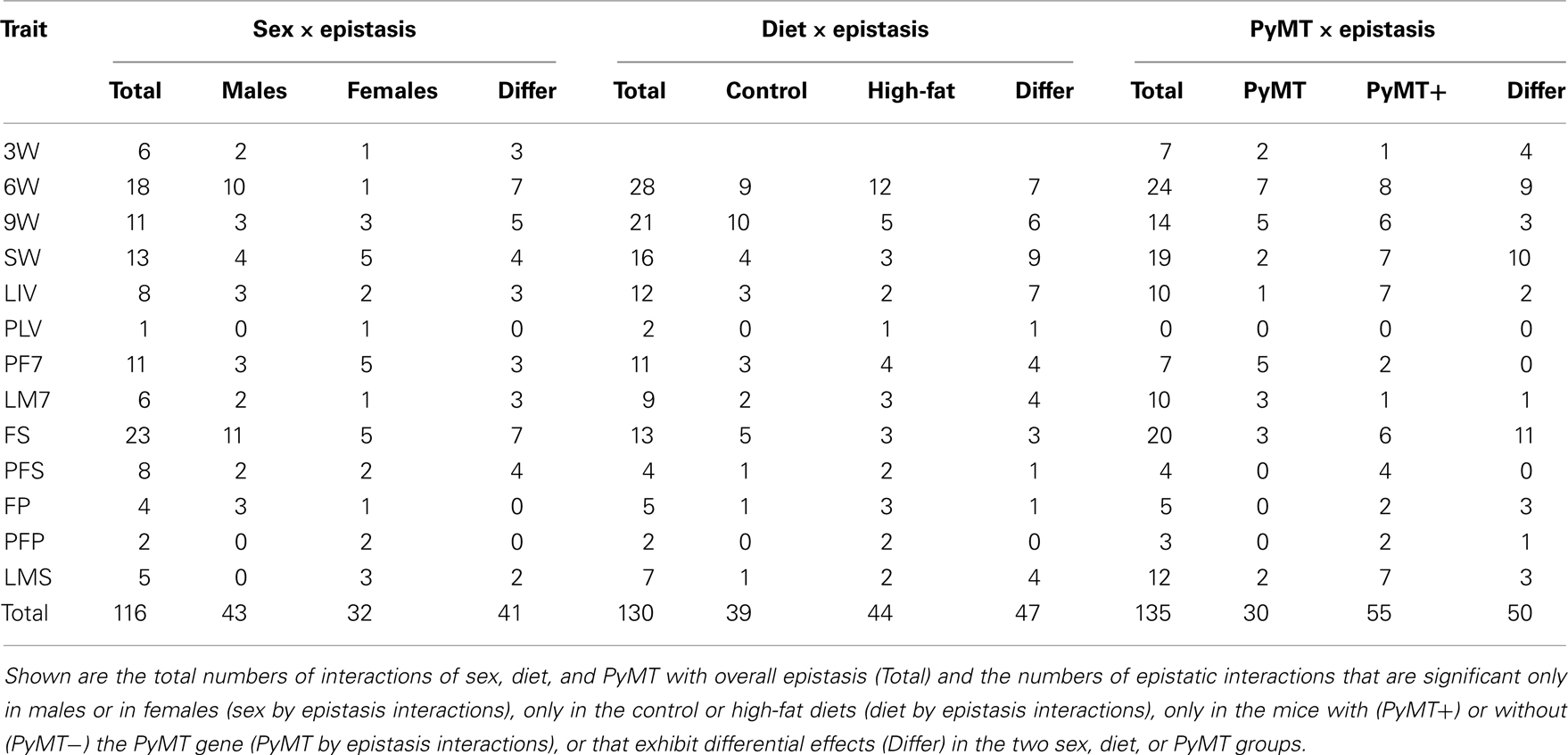 | Trait | Sex x epistasis | | | | Diet x epistasis | | | | PyMT x epistasis | | | |
|---|---|---|---|---|---|---|---|---|---|---|---|---|
| | Total | Males | Females | Differ | Total | Control | High-fat | Differ | Total | PyMT | PyMT+ | Differ |
| 3W | 6 | 2 | 1 | 3 | | | | | 7 | 2 | 1 | 4 |
| 6W | 18 | 10 | 1 | 7 | 28 | 9 | 12 | 7 | 24 | 7 | 8 | 9 |
| 9W | 11 | 3 | 3 | 5 | 21 | 10 | 5 | 6 | 14 | 5 | 6 | 3 |
| SW | 13 | 4 | 5 | 4 | 16 | 4 | 3 | 9 | 19 | 2 | 7 | 10 |
| LIV | 8 | 3 | 2 | 3 | 12 | 3 | 2 | 7 | 10 | 1 | 7 | 2 |
| PLV | 1 | 0 | 1 | 0 | 2 | 0 | 1 | 1 | 0 | 0 | 0 | 0 |
| PF7 | 11 | 3 | 5 | 3 | 11 | 3 | 4 | 4 | 7 | 5 | 2 | 0 |
| LM7 | 6 | 2 | 1 | 3 | 9 | 2 | 3 | 4 | 10 | 3 | 1 | 1 |
| FS | 23 | 11 | 5 | 7 | 13 | 5 | 3 | 3 | 20 | 3 | 6 | 11 |
| PFS | 8 | 2 | 2 | 4 | 4 | 1 | 2 | 1 | 4 | 0 | 4 | 0 |
| FP | 4 | 3 | 1 | 0 | 5 | 1 | 3 | 1 | 5 | 0 | 2 | 3 |
| PFP | 2 | 0 | 2 | 0 | 2 | 0 | 2 | 0 | 3 | 0 | 2 | 1 |
| LMS | 5 | 0 | 3 | 2 | 7 | 1 | 2 | 4 | 12 | 2 | 7 | 3 |
| Total | 116 | 43 | 32 | 41 | 130 | 39 | 44 | 47 | 135 | 30 | 55 | 50 |

Shown are the total numbers of interactions of sex, diet, and PyMT with overall epistasis (Total) and the numbers of epistatic interactions that are significant only in males or in females (sex by epistasis interactions), only in the control or high-fat diets (diet by epistasis interactions), only in the mice with (PyMT+) or without (PyMT−) the PyMT gene (PyMT by epistasis interactions), or that exhibit differential effects (Differ) in the two sex, diet, or PyMT groups.